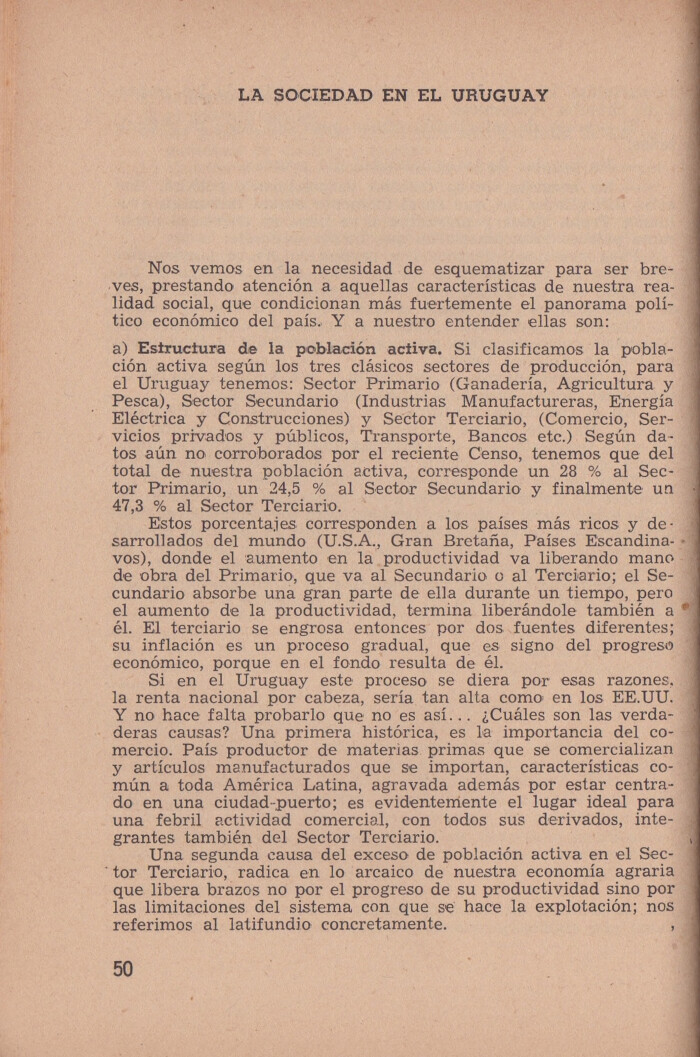 LA SOCIEDAD EN EL URUGUAY

Nos vemos en la necesidad de esquematizar para ser breves, prestando atención a aquellas características de nuestra realidad social, que condicionan más fuertemente el panorama político económico del país. Y a nuestro entender ellas son:

a) Estructura de la población activa. Si clasificamos la población activa según los tres clásicos sectores de producción, para el Uruguay tenemos: Sector Primario (Ganadería, Agricultura y Pesca), Sector Secundario (Industrias Manufactureras, Energía Eléctrica y Construcciones) y Sector Terciario, (Comercio, Servicios privados y públicos, Transporte, Bancos etc.) Según datos aún no corroborados por el reciente Censo, tenemos que del total de nuestra población activa, corresponde un 28 % al Sector Primario, un 24,5 % al Sector Secundario y finalmente un 47,3 % al Sector Terciario.

Estos porcentajes corresponden a los países más ricos y desarrollados del mundo (U.S.A., Gran Bretaña, Países Escandinavos), donde el aumento en la productividad va liberando mano de obra del Primario, que va al Secundario o al Terciario; el Secundario absorbe una gran parte de ella durante un tiempo, pero el aumento de la productividad, termina liberándole también a él. El terciario se engrosa entonces por dos fuentes diferentes; su inflación es un proceso gradual, que es signo del progreso económico, porque en el fondo resulta de él.

Si en el Uruguay este proceso se diera por esas razones, la renta nacional por cabeza, sería tan alta como en los EE.UU. Y no hace falta probarlo que no es así... ¿Cuáles son las verdaderas causas? Una primera histórica, es la importancia del comercio. País productor de materias primas que se comercializan y artículos manufacturados que se importan, características común a toda América Latina, agravada además por estar centrado en una ciudad-puerto; es evidentemente el lugar ideal para una febril actividad comercial, con todos sus derivados, integrantes también del Sector Terciario.

Una segunda causa del exceso de población activa en el Sector Terciario, radica en lo arcaico de nuestra economía agraria que libera brazos no por el progreso de su productividad sino por las limitaciones del sistema con que se hace la explotación; nos referimos al latifundio concretamente.

50